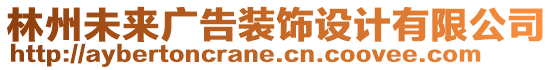 林州未来广告装饰设计有限公司
http://aybertoncrane.cn.coovee.com